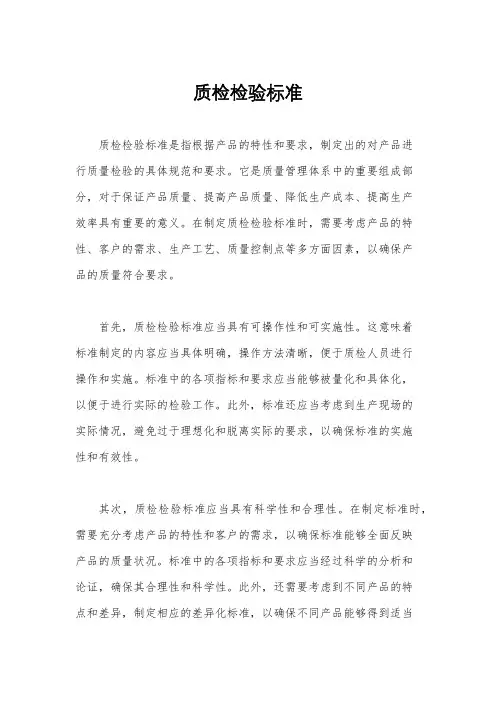 质检检验标准

质检检验标准是指根据产品的特性和要求，制定出的对产品进行质量检验的具体规范和要求。它是质量管理体系中的重要组成部分，对于保证产品质量、提高产品质量、降低生产成本、提高生产效率具有重要的意义。在制定质检检验标准时，需要考虑产品的特性、客户的需求、生产工艺、质量控制点等多方面因素，以确保产品的质量符合要求。

首先，质检检验标准应当具有可操作性和可实施性。这意味着标准制定的内容应当具体明确，操作方法清晰，便于质检人员进行操作和实施。标准中的各项指标和要求应当能够被量化和具体化，以便于进行实际的检验工作。此外，标准还应当考虑到生产现场的实际情况，避免过于理想化和脱离实际的要求，以确保标准的实施性和有效性。

其次，质检检验标准应当具有科学性和合理性。在制定标准时，需要充分考虑产品的特性和客户的需求，以确保标准能够全面反映产品的质量状况。标准中的各项指标和要求应当经过科学的分析和论证，确保其合理性和科学性。此外，还需要考虑到不同产品的特点和差异，制定相应的差异化标准，以确保不同产品能够得到适当